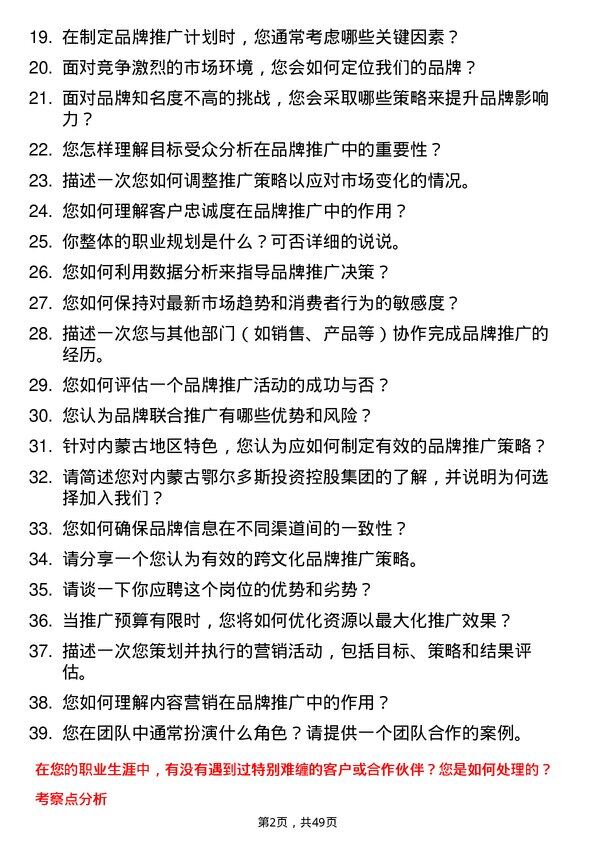 19. 在制定品牌推广计划时，您通常考虑哪些关键因素？

20. 面对竞争激烈的市场环境，您会如何定位我们的品牌？

21. 面对品牌知名度不高的挑战，您会采取哪些策略来提升品牌影响力？

22. 您怎样理解目标受众分析在品牌推广中的重要性？

23. 描述一次您如何调整推广策略以应对市场变化的情况。

24. 您如何理解客户忠诚度在品牌推广中的作用？

25. 你整体的职业规划是什么？可否详细的说说。

26. 您如何利用数据分析来指导品牌推广决策？

27. 您如何保持对最新市场趋势和消费者行为的敏感度？

28. 描述一次您与其他部门（如销售、产品等）协作完成品牌推广的经历。

29. 您如何评估一个品牌推广活动的成功与否？

30. 您认为品牌联合推广有哪些优势和风险？

31. 针对内蒙古地区特色，您认为应如何制定有效的品牌推广策略？

32. 请简述您对内蒙古鄂尔多斯投资控股集团的了解，并说明为何选择加入我们？

33. 您如何确保品牌信息在不同渠道间的一致性？

34. 请分享一个您认为有效的跨文化品牌推广策略。

35. 请谈一下你应聘这个岗位的优势和劣势？

36. 当推广预算有限时，您将如何优化资源以最大化推广效果？

37. 描述一次您策划并执行的营销活动，包括目标、策略和结果评估。

38. 您如何理解内容营销在品牌推广中的作用？

39. 您在团队中通常扮演什么角色？请提供一个团队合作的案例。

在您的职业生涯中，有没有遇到过特别难缠的客户或合作伙伴？您是如何处理的？

考察点分析

第2页，共49页